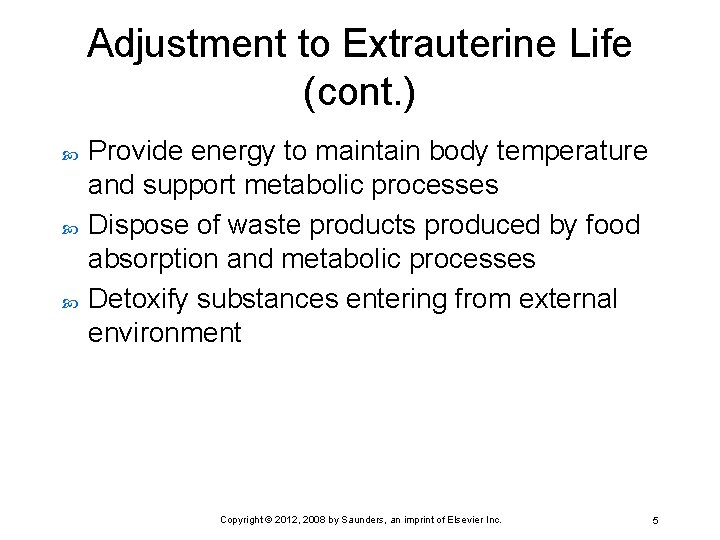 Adjustment to Extrauterine Life (cont.)

Provide energy to maintain body temperature and support metabolic processes

Dispose of waste products produced by food absorption and metabolic processes

Detoxify substances entering from external environment

Copyright © 2012, 2008 by Saunders, an imprint of Elsevier Inc.

5